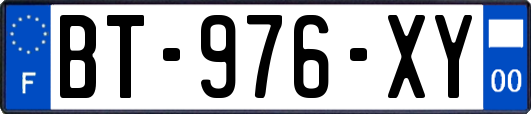 F
BT-976-XY
00